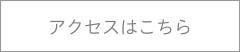 アクセスはこちら